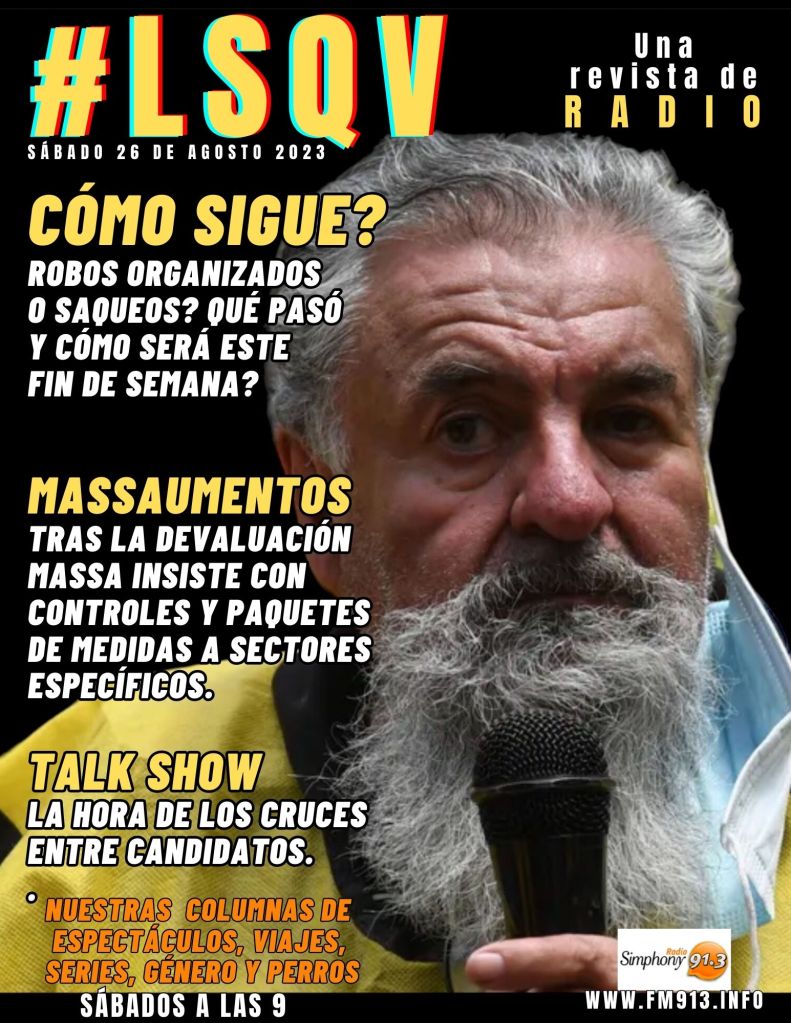 #LSQV

Una revista de RADIO

SÁBADO 26 DE AGOSTO 2023

CÓMO SIGUE?

ROBOS ORGANIZADOS O SAQUEOS? QUÉ PASÓ Y CÓMO SERÁ ESTE FIN DE SEMANA?

MASSAUMENTOS

TRAS LA DEVALUACIÓN MASSA INSISTE CON CONTROLES Y PAQUETES DE MEDIDAS A SECTORES ESPECÍFICOS.

TALK SHOW

LA HORA DE LOS CRUCES ENTRE CANDIDATOS.

• NUESTRAS COLUMNAS DE ESPECTÁCULOS, VIAJES, SERIES, GÉNERO Y PERROS

SÁBADOS A LAS 9

Radio Simphony 91.3

WWW.FM913.INFO